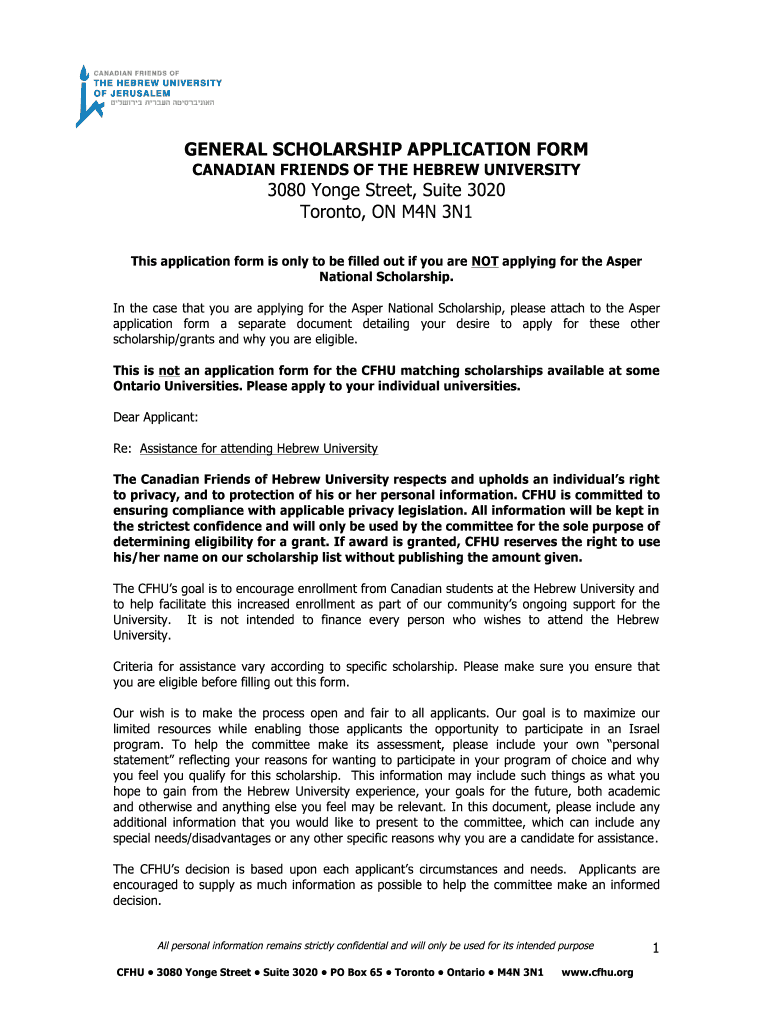 CANADIAN FRIENDS OF
THE HEBREW UNIVERSITY
OF JERUSALEM
האוניברסיטה העברית בירושלים

GENERAL SCHOLARSHIP APPLICATION FORM
CANADIAN FRIENDS OF THE HEBREW UNIVERSITY
3080 Yonge Street, Suite 3020
Toronto, ON M4N 3N1

This application form is only to be filled out if you are NOT applying for the Asper National Scholarship.

In the case that you are applying for the Asper National Scholarship, please attach to the Asper application form a separate document detailing your desire to apply for these other scholarship/grants and why you are eligible.

This is not an application form for the CFHU matching scholarships available at some Ontario Universities. Please apply to your individual universities.

Dear Applicant:

Re: Assistance for attending Hebrew University

The Canadian Friends of Hebrew University respects and upholds an individual's right to privacy, and to protection of his or her personal information. CFHU is committed to ensuring compliance with applicable privacy legislation. All information will be kept in the strictest confidence and will only be used by the committee for the sole purpose of determining eligibility for a grant. If award is granted, CFHU reserves the right to use his/her name on our scholarship list without publishing the amount given.

The CFHU's goal is to encourage enrollment from Canadian students at the Hebrew University and to help facilitate this increased enrollment as part of our community's ongoing support for the University. It is not intended to finance every person who wishes to attend the Hebrew University.

Criteria for assistance vary according to specific scholarship. Please make sure you ensure that you are eligible before filling out this form.

Our wish is to make the process open and fair to all applicants. Our goal is to maximize our limited resources while enabling those applicants the opportunity to participate in an Israel program. To help the committee make its assessment, please include your own "personal statement" reflecting your reasons for wanting to participate in your program of choice and why you feel you qualify for this scholarship. This information may include such things as what you hope to gain from the Hebrew University experience, your goals for the future, both academic and otherwise and anything else you feel may be relevant. In this document, please include any additional information that you would like to present to the committee, which can include any special needs/disadvantages or any other specific reasons why you are a candidate for assistance.

The CFHU's decision is based upon each applicant's circumstances and needs. Applicants are encouraged to supply as much information as possible to help the committee make an informed decision.

All personal information remains strictly confidential and will only be used for its intended purpose

1

CFHU • 3080 Yonge Street • Suite 3020 • PO Box 65 • Toronto • Ontario • M4N 3N1 www.cfhu.org